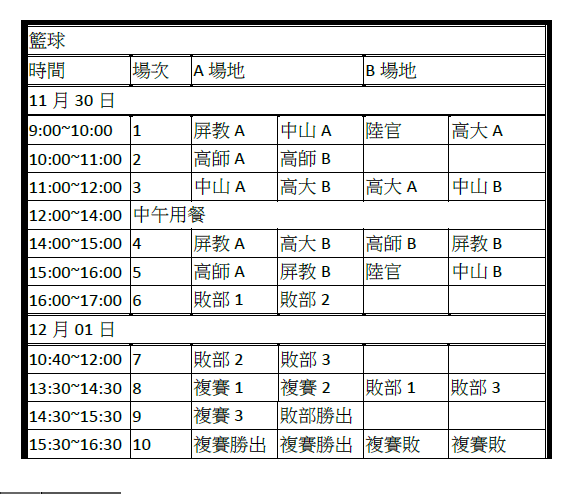 | 籃球 | | | | | |
|---|---|---|---|---|---|
| 時間 | 場次 | A 場地 | | B 場地 | |
| 11 月 30 日 | | | | | |
| 9:00~10:00 | 1 | 屏教 A | 中山 A | 陸官 | 高大 A |
| 10:00~11:00 | 2 | 高師 A | 高師 B | | |
| 11:00~12:00 | 3 | 中山 A | 高大 B | 高大 A | 中山 B |
| 12:00~14:00 | 中午用餐 | | | | |
| 14:00~15:00 | 4 | 屏教 A | 高大 B | 高師 B | 屏教 B |
| 15:00~16:00 | 5 | 高師 A | 屏教 B | 陸官 | 中山 B |
| 16:00~17:00 | 6 | 敗部 1 | 敗部 2 | | |
| 12 月 01 日 | | | | | |
| 10:40~12:00 | 7 | 敗部 2 | 敗部 3 | | |
| 13:30~14:30 | 8 | 複賽 1 | 複賽 2 | 敗部 1 | 敗部 3 |
| 14:30~15:30 | 9 | 複賽 3 | 敗部勝出 | | |
| 15:30~16:30 | 10 | 複賽勝出 | 複賽勝出 | 複賽敗 | 複賽敗 |